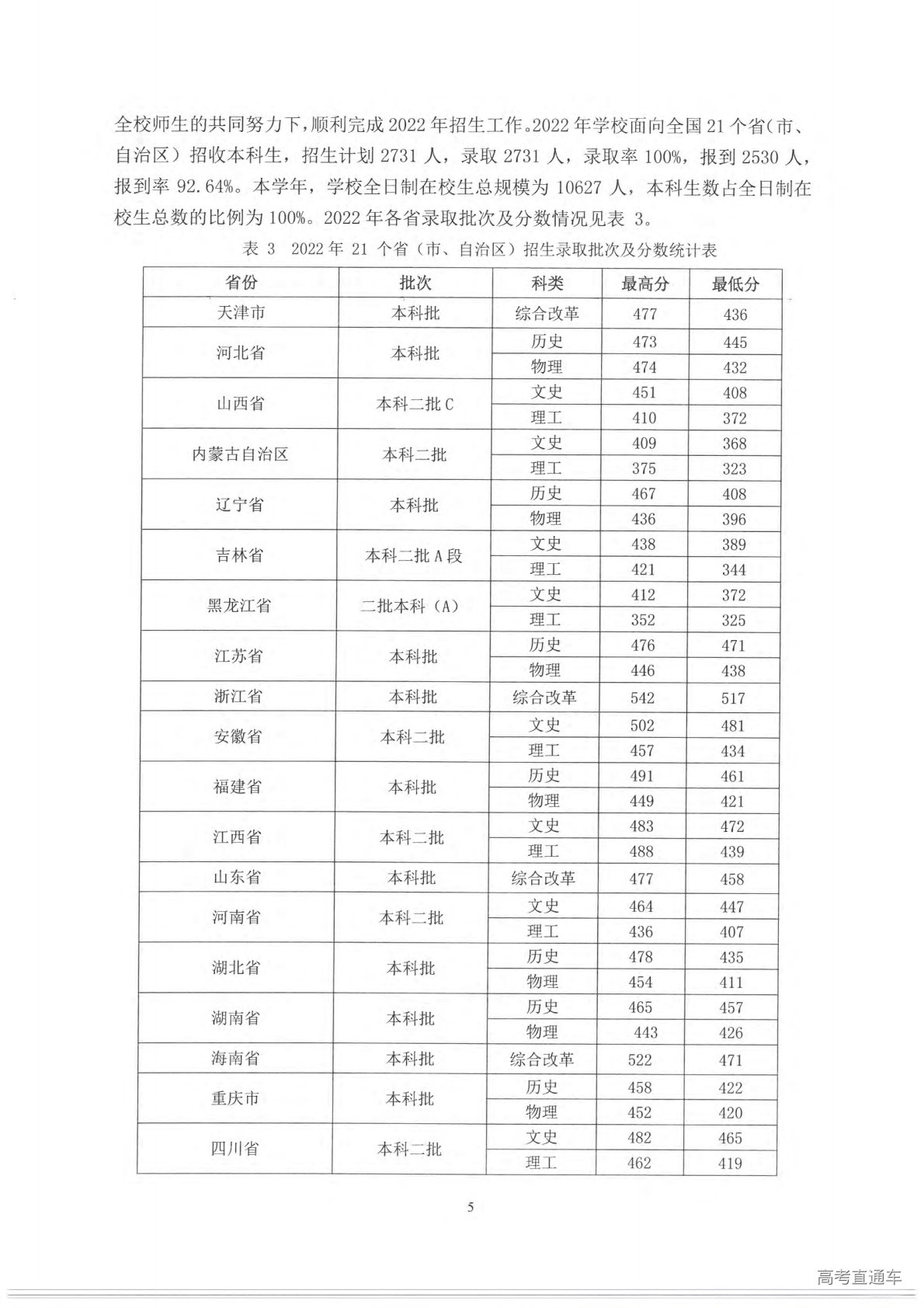 全校师生的共同努力下，顺利完成 2022 年招生工作。2022 年学校面向全国 21 个省（市、自治区）招收本科生，招生计划 2731 人，录取 2731 人，录取率 100%，报到 2530 人，报到率 92.64%。本学年，学校全日制在校生总规模为 10627 人，本科生数占全日制在校生总数的比例为 100%。2022 年各省录取批次及分数情况见表 3。

表 3 2022 年 21 个省（市、自治区）招生录取批次及分数统计表

| 省份 | 批次 | 科类 | 最高分 | 最低分 |
|---|---|---|---|---|
| 天津市 | 本科批 | 综合改革 | 477 | 436 |
| 河北省 | 本科批 | 历史 | 473 | 445 |
| | | 物理 | 474 | 432 |
| 山西省 | 本科二批 C | 文史 | 451 | 408 |
| | | 理工 | 410 | 372 |
| 内蒙古自治区 | 本科二批 | 文史 | 409 | 368 |
| | | 理工 | 375 | 323 |
| 辽宁省 | 本科批 | 历史 | 467 | 408 |
| | | 物理 | 436 | 396 |
| 吉林省 | 本科二批 A 段 | 文史 | 438 | 389 |
| | | 理工 | 421 | 344 |
| 黑龙江省 | 二批本科（A） | 文史 | 412 | 372 |
| | | 理工 | 352 | 325 |
| 江苏省 | 本科批 | 历史 | 476 | 471 |
| | | 物理 | 446 | 438 |
| 浙江省 | 本科批 | 综合改革 | 542 | 517 |
| 安徽省 | 本科二批 | 文史 | 502 | 481 |
| | | 理工 | 457 | 434 |
| 福建省 | 本科批 | 历史 | 491 | 461 |
| | | 物理 | 449 | 421 |
| 江西省 | 本科二批 | 文史 | 483 | 472 |
| | | 理工 | 488 | 439 |
| 山东省 | 本科批 | 综合改革 | 477 | 458 |
| 河南省 | 本科二批 | 文史 | 464 | 447 |
| | | 理工 | 436 | 407 |
| 湖北省 | 本科批 | 历史 | 478 | 435 |
| | | 物理 | 454 | 411 |
| 湖南省 | 本科批 | 历史 | 465 | 457 |
| | | 物理 | 443 | 426 |
| 海南省 | 本科批 | 综合改革 | 522 | 471 |
| 重庆市 | 本科批 | 历史 | 458 | 422 |
| | | 物理 | 452 | 420 |
| 四川省 | 本科二批 | 文史 | 482 | 465 |
| | | 理工 | 462 | 419 |

5

高考直通车